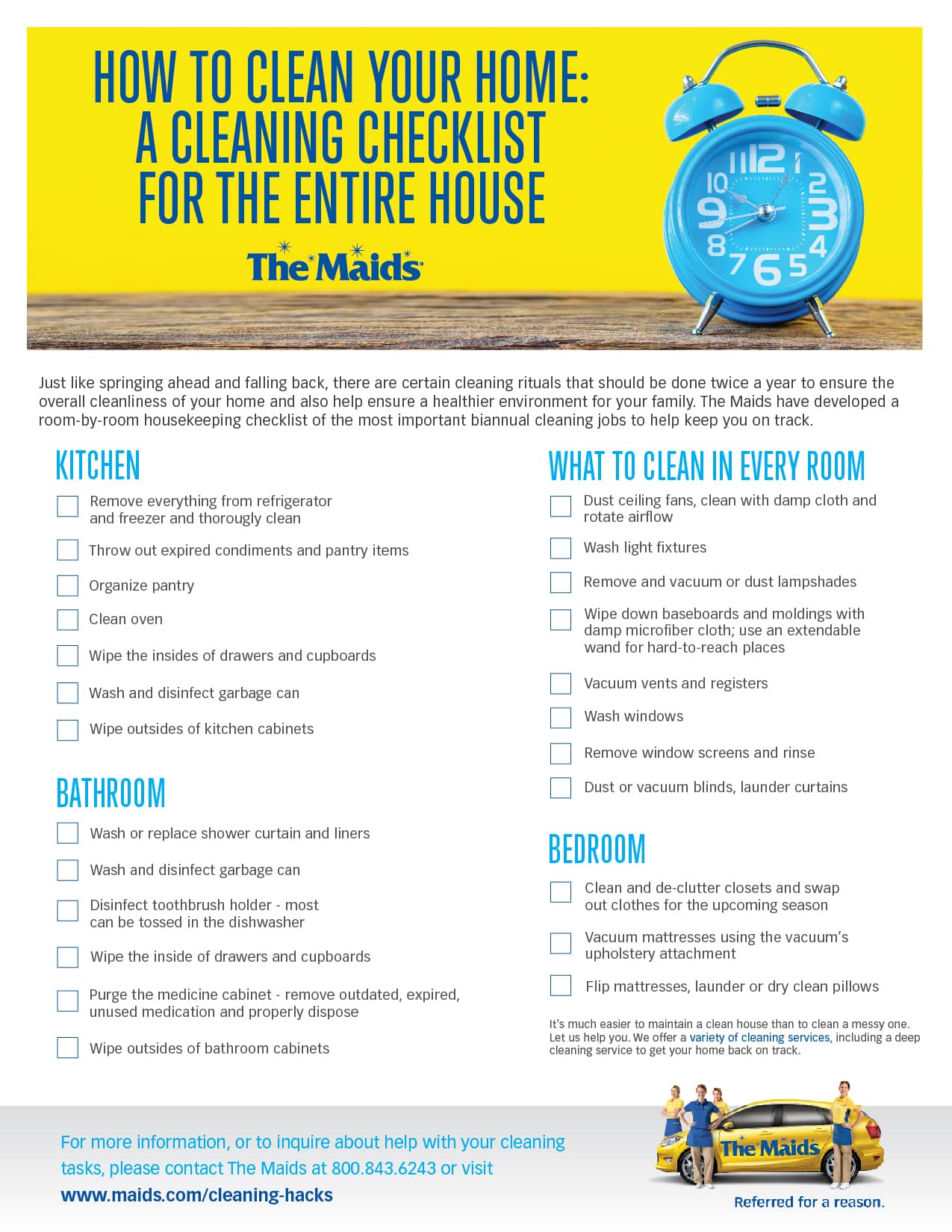 HOW TO CLEAN YOUR HOME: A CLEANING CHECKLIST FOR THE ENTIRE HOUSE

The Maids

Just like springing ahead and falling back, there are certain cleaning rituals that should be done twice a year to ensure the overall cleanliness of your home and also help ensure a healthier environment for your family. The Maids have developed a room-by-room housekeeping checklist of the most important biannual cleaning jobs to help keep you on track.

KITCHEN

☐ Remove everything from refrigerator and freezer and thorougly clean
☐ Throw out expired condiments and pantry items
☐ Organize pantry
☐ Clean oven
☐ Wipe the insides of drawers and cupboards
☐ Wash and disinfect garbage can
☐ Wipe outsides of kitchen cabinets

BATHROOM

☐ Wash or replace shower curtain and liners
☐ Wash and disinfect garbage can
☐ Disinfect toothbrush holder - most can be tossed in the dishwasher
☐ Wipe the inside of drawers and cupboards
☐ Purge the medicine cabinet - remove outdated, expired, unused medication and properly dispose
☐ Wipe outsides of bathroom cabinets

WHAT TO CLEAN IN EVERY ROOM

☐ Dust ceiling fans, clean with damp cloth and rotate airflow
☐ Wash light fixtures
☐ Remove and vacuum or dust lampshades
☐ Wipe down baseboards and moldings with damp microfiber cloth; use an extendable wand for hard-to-reach places
☐ Vacuum vents and registers
☐ Wash windows
☐ Remove window screens and rinse
☐ Dust or vacuum blinds, launder curtains

BEDROOM

☐ Clean and de-clutter closets and swap out clothes for the upcoming season
☐ Vacuum mattresses using the vacuum's upholstery attachment
☐ Flip mattresses, launder or dry clean pillows

It's much easier to maintain a clean house than to clean a messy one. Let us help you. We offer a variety of cleaning services, including a deep cleaning service to get your home back on track.

For more information, or to inquire about help with your cleaning tasks, please contact The Maids at 800.843.6243 or visit
www.maids.com/cleaning-hacks

The Maids
Referred for a reason.